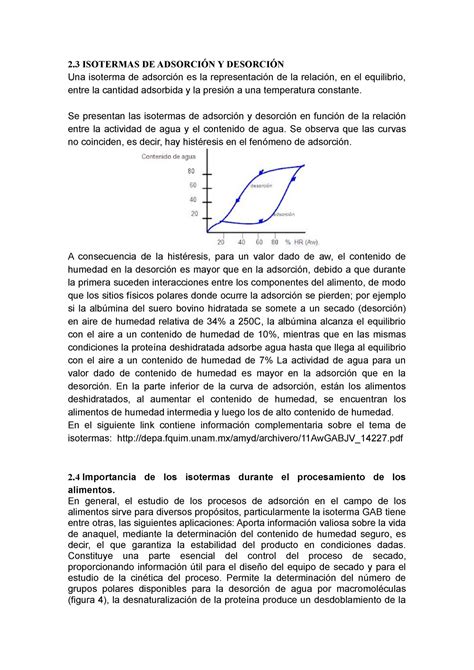 2.3 ISOTERMAS DE ADSORCIÓN Y DESORCIÓN
Una isoterma de adsorción es la representación de la relación, en el equilibrio, entre la cantidad adsorbida y la presión a una temperatura constante.

Se presentan las isotermas de adsorción y desorción en función de la relación entre la actividad de agua y el contenido de agua. Se observa que las curvas no coinciden, es decir, hay histéresis en el fenómeno de adsorción.

Contenido de agua
80
60
40
20
desorción
adsorción
20 40 60 80 % HR (Aw)

A consecuencia de la histéresis, para un valor dado de aw, el contenido de humedad en la desorción es mayor que en la adsorción, debido a que durante la primera suceden interacciones entre los componentes del alimento, de modo que los sitios físicos polares donde ocurre la adsorción se pierden; por ejemplo si la albúmina del suero bovino hidratada se somete a un secado (desorción) en aire de humedad relativa de 34% a 250C, la albúmina alcanza el equilibrio con el aire a un contenido de humedad de 10%, mientras que en las mismas condiciones la proteína deshidratada adsorbe agua hasta que llega al equilibrio con el aire a un contenido de humedad de 7% La actividad de agua para un valor dado de contenido de humedad es mayor en la adsorción que en la desorción. En la parte inferior de la curva de adsorción, están los alimentos deshidratados, al aumentar el contenido de humedad, se encuentran los alimentos de humedad intermedia y luego los de alto contenido de humedad.
En el siguiente link contiene información complementaria sobre el tema de isotermas: http://depa.fquim.unam.mx/amyd/archivero/11AwGABJV_14227.pdf

2.4 Importancia de los isotermas durante el procesamiento de los alimentos.
En general, el estudio de los procesos de adsorción en el campo de los alimentos sirve para diversos propósitos, particularmente la isoterma GAB tiene entre otras, las siguientes aplicaciones: Aporta información valiosa sobre la vida de anaquel, mediante la determinación del contenido de humedad seguro, es decir, el que garantiza la estabilidad del producto en condiciones dadas. Constituye una parte esencial del control del proceso de secado, proporcionando información útil para el diseño del equipo de secado y para el estudio de la cinética del proceso. Permite la determinación del número de grupos polares disponibles para la desorción de agua por macromoléculas (figura 4), la desnaturalización de la proteína produce un desdoblamiento de la